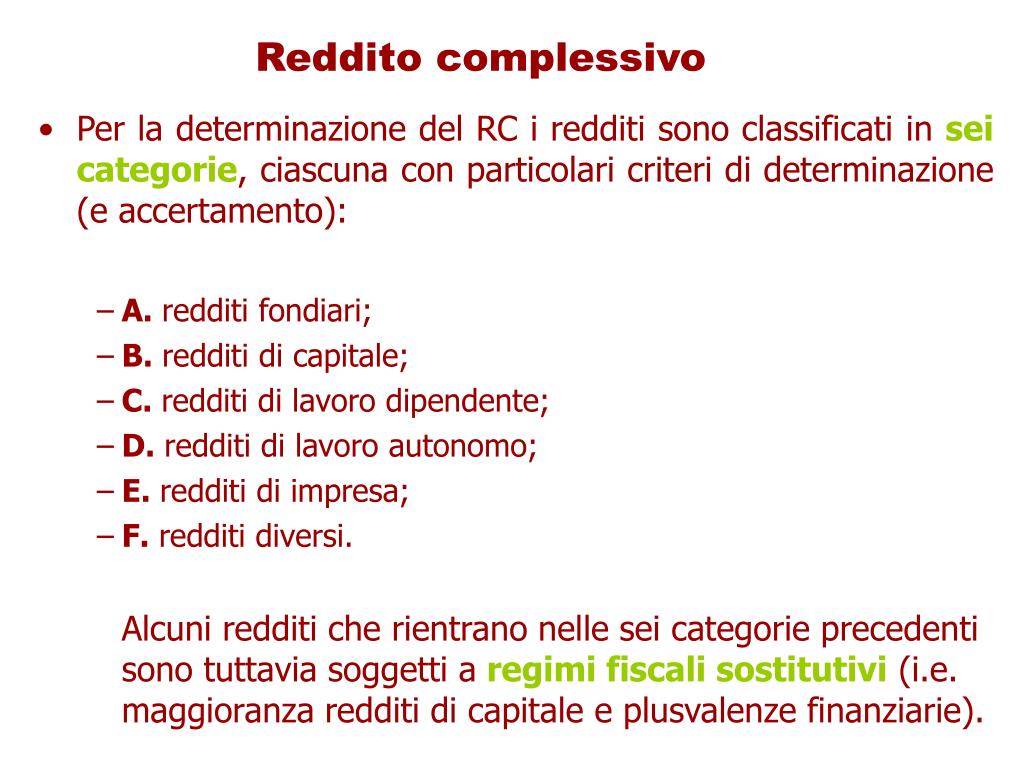 Reddito complessivo

• Per la determinazione del RC i redditi sono classificati in sei categorie, ciascuna con particolari criteri di determinazione (e accertamento):

– A. redditi fondiari;
– B. redditi di capitale;
– C. redditi di lavoro dipendente;
– D. redditi di lavoro autonomo;
– E. redditi di impresa;
– F. redditi diversi.

Alcuni redditi che rientrano nelle sei categorie precedenti sono tuttavia soggetti a regimi fiscali sostitutivi (i.e. maggioranza redditi di capitale e plusvalenze finanziarie).